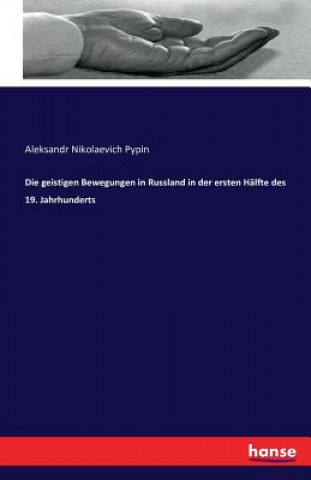 Aleksandr Nikolaevich Pypin

Die geistigen Bewegungen in Russland in der ersten Hälfte des 19. Jahrhunderts

hanse